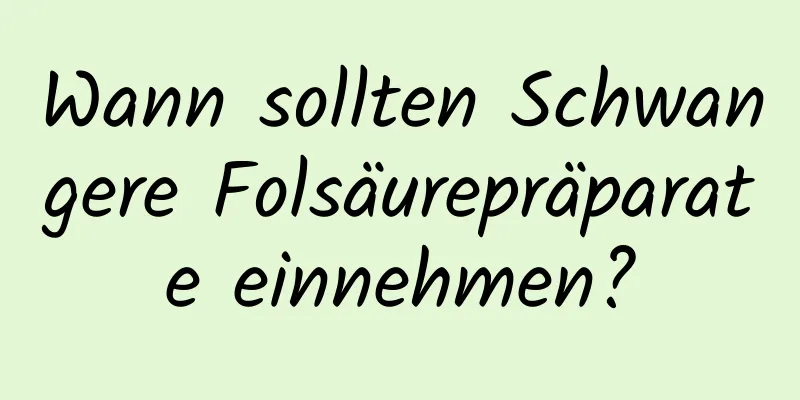 Wann sollten Schwangere Folsäurepräparate einnehmen?